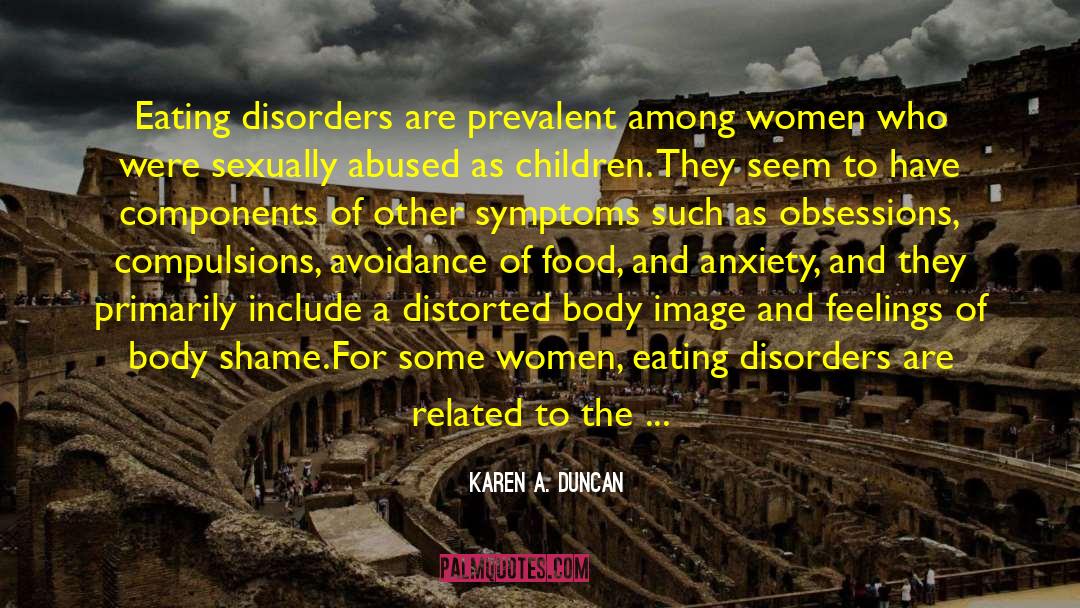 Eating disorders are prevalent among women who were sexually abused as children. They seem to have components of other symptoms such as obsessions, compulsions, avoidance of food, and anxiety, and they primarily include a distorted body image and feelings of body shame. For some women, eating disorders are related to the ...

KAREN A. DUNCAN

PALMQUOTES.COM